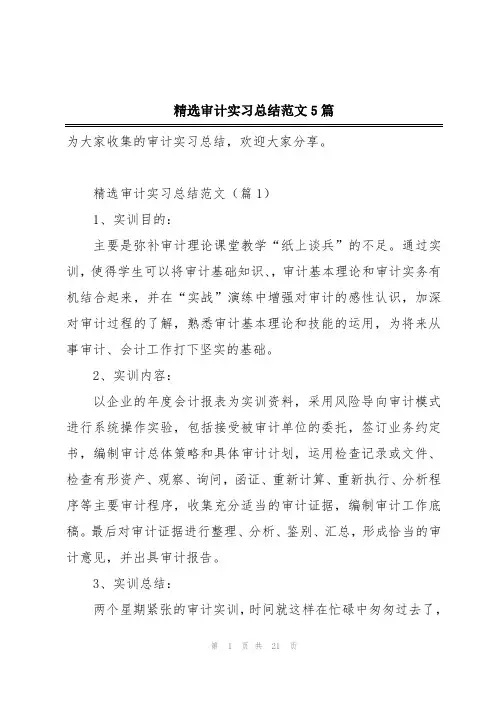 精选审计实习总结范文5篇

为大家收集的审计实习总结，欢迎大家分享。

精选审计实习总结范文（篇1）

1、实训目的：

主要是弥补审计理论课堂教学“纸上谈兵”的不足。通过实训，使得学生可以将审计基础知识、，审计基本理论和审计实务有机结合起来，并在“实战”演练中增强对审计的感性认识，加深对审计过程的了解，熟悉审计基本理论和技能的运用，为将来从事审计、会计工作打下坚实的基础。

2、实训内容：

以企业的年度会计报表为实训资料，采用风险导向审计模式进行系统操作实验，包括接受被审计单位的委托，签订业务约定书，编制审计总体策略和具体审计计划，运用检查记录或文件、检查有形资产、观察、询问，函证、重新计算、重新执行、分析程序等主要审计程序，收集充分适当的审计证据，编制审计工作底稿。最后对审计证据进行整理、分析、鉴别、汇总，形成恰当的审计意见，并出具审计报告。

3、实训总结：

两个星期紧张的审计实训，时间就这样在忙碌中匆匆过去了，

第 1 页 共 21 页